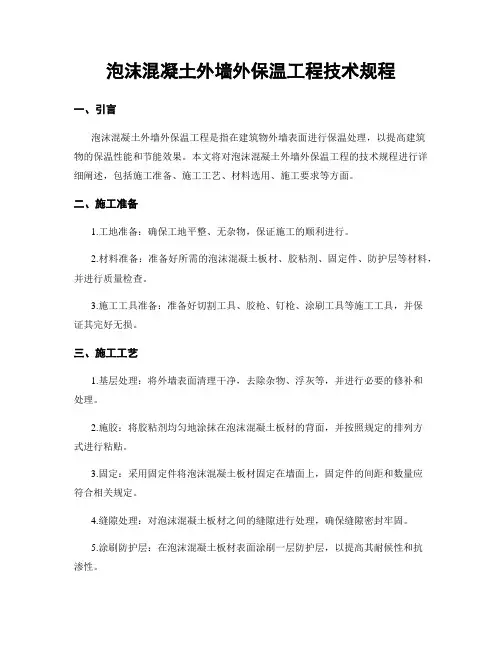 泡沫混凝土外墙外保温工程技术规程

一、引言

泡沫混凝土外墙外保温工程是指在建筑物外墙表面进行保温处理，以提高建筑物的保温性能和节能效果。本文将对泡沫混凝土外墙外保温工程的技术规程进行详细阐述，包括施工准备、施工工艺、材料选用、施工要求等方面。

二、施工准备

1.工地准备：确保工地平整、无杂物，保证施工的顺利进行。

2.材料准备：准备好所需的泡沫混凝土板材、胶粘剂、固定件、防护层等材料，并进行质量检查。

3.施工工具准备：准备好切割工具、胶枪、钉枪、涂刷工具等施工工具，并保证其完好无损。

三、施工工艺

1.基层处理：将外墙表面清理干净，去除杂物、浮灰等，并进行必要的修补和处理。

2.施胶：将胶粘剂均匀地涂抹在泡沫混凝土板材的背面，并按照规定的排列方式进行粘贴。

3.固定：采用固定件将泡沫混凝土板材固定在墙面上，固定件的间距和数量应符合相关规定。

4.缝隙处理：对泡沫混凝土板材之间的缝隙进行处理，确保缝隙密封牢固。

5.涂刷防护层：在泡沫混凝土板材表面涂刷一层防护层，以提高其耐候性和抗渗性。